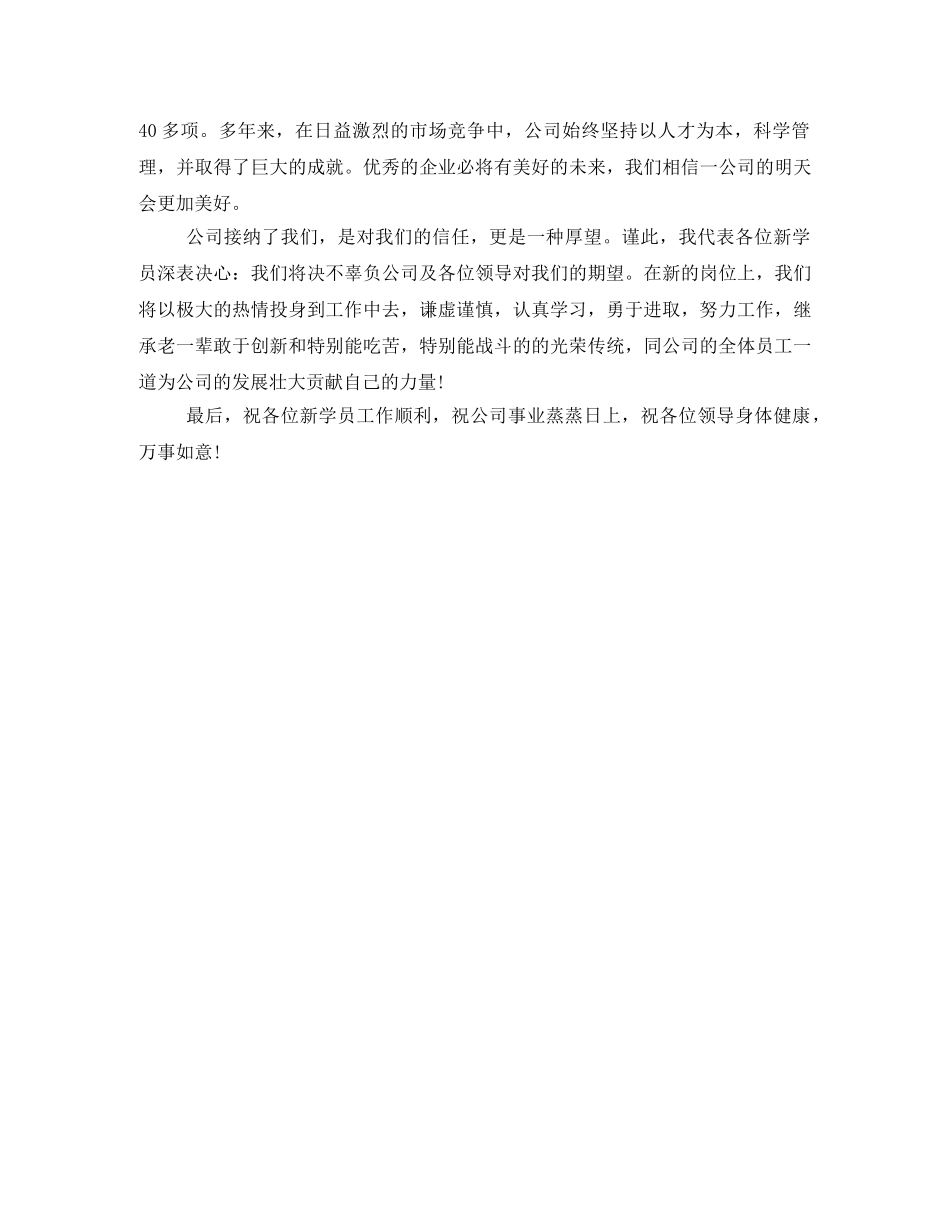 40 多项。多年来，在日益激烈的市场竞争中，公司始终坚持以人才为本，科学管理，并取得了巨大的成就。优秀的企业必将有美好的未来，我们相信一公司的明天会更加美好。

公司接纳了我们，是对我们的信任，更是一种厚望。谨此，我代表各位新学员深表决心：我们将决不辜负公司及各位领导对我们的期望。在新的岗位上，我们将以极大的热情投身到工作中去，谦虚谨慎，认真学习，勇于进取，努力工作，继承老一辈敢于创新和特别能吃苦，特别能战斗的的光荣传统，同公司的全体员工一道为公司的发展壮大贡献自己的力量!

最后，祝各位新学员工作顺利，祝公司事业蒸蒸日上，祝各位领导身体健康，万事如意!